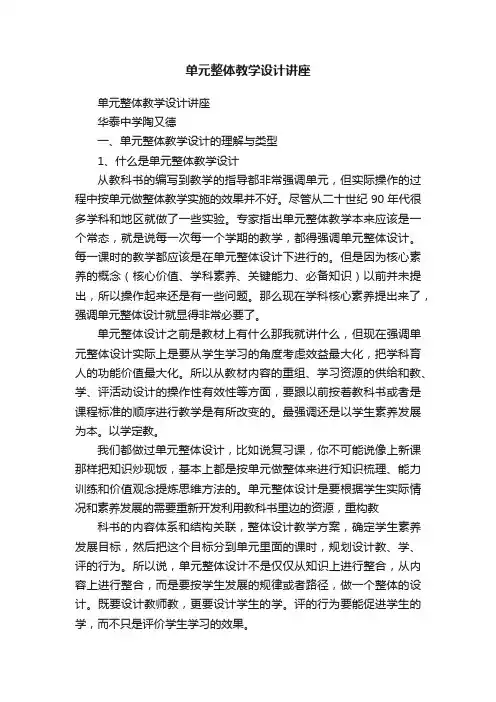 单元整体教学设计讲座

单元整体教学设计讲座

华泰中学陶又德

一、单元整体教学设计的理解与类型

1、什么是单元整体教学设计

从教科书的编写到教学的指导都非常强调单元，但实际操作的过程中按单元做整体教学实施的效果并不好。尽管从二十世纪 90 年代很多学科和地区就做了一些实验。专家指出单元整体教学本来应该是一个常态，就是说每一次每一个学期的教学，都得强调单元整体设计。每一课时的教学都应该是在单元整体设计下进行的。但是因为核心素养的概念（核心价值、学科素养、关键能力、必备知识）以前并未提出，所以操作起来还是有一些问题。那么现在学科核心素养提出来了，强调单元整体设计就显得非常必要了。

单元整体设计之前是教材上有什么那我就讲什么，但现在强调单元整体设计实际上是要从学生学习的角度考虑效益最大化，把学科育人的功能价值最大化。所以从教材内容的重组、学习资源的供给和教、学、评活动设计的操作性有效性等方面，要跟以前按着教科书或者是课程标准的顺序进行教学是有所改变的。最强调还是以学生素养发展为本。以学定教。

我们都做过单元整体设计，比如说复习课，你不可能说像上新课那样把知识炒现饭，基本上都是按单元做整体来进行知识梳理、能力训练和价值观念提炼思维方法的。单元整体设计是要根据学生实际情况和素养发展的需要重新开发利用教科书里边的资源，重构教

科书的内容体系和结构关联，整体设计教学方案，确定学生素养发展目标，然后把这个目标分到单元里面的课时，规划设计教、学、评的行为。所以说，单元整体设计不是仅仅从知识上进行整合，从内容上进行整合，而是要按学生发展的规律或者路径，做一个整体的设计。既要设计教师教，更要设计学生的学。评的行为要能促进学生的学，而不只是评价学生学习的效果。